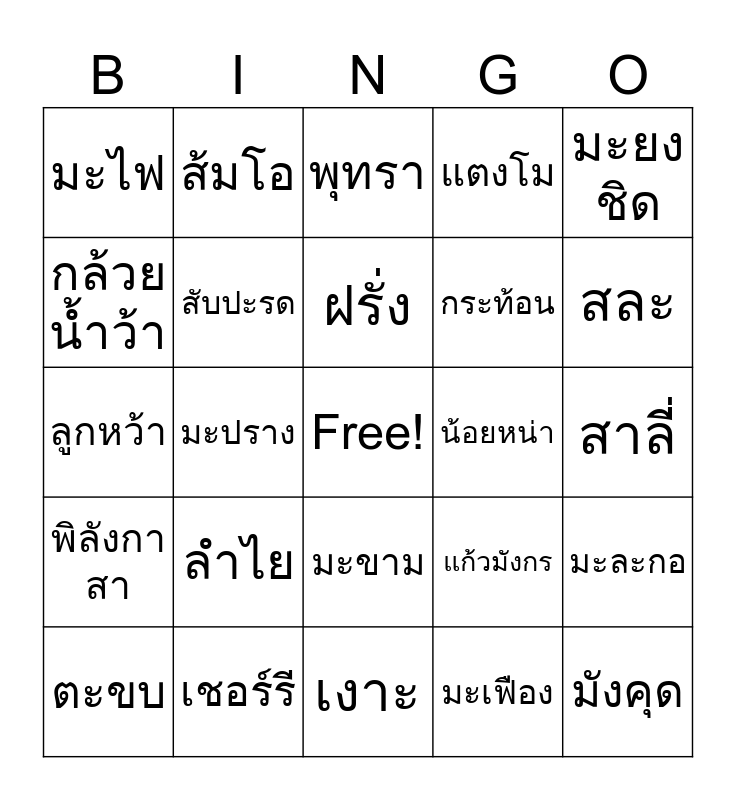 | B | I | N | G | O |
|---|---|---|---|---|
| มะไฟ | ส้มโอ | พุทรา | แตงโม | มะยงชิด |
| กล้วยน้ำว้า | สับปะรด | ฝรั่ง | กระท้อน | สละ |
| ลูกหว้า | มะปราง | Free! | น้อยหน่า | สาลี่ |
| พิลังกาสา | ลำไย | มะขาม | แก้วมังกร | มะละกอ |
| ตะขบ | เชอร์รี | เงาะ | มะเฟือง | มังคุด |